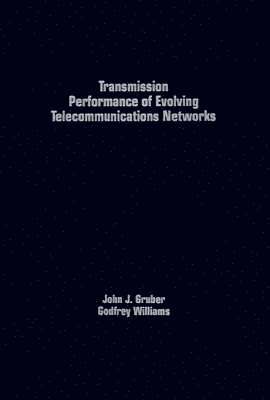 Transmission
Performance of Evolving
Telecommunications Networks

John J. Gruber
Godfrey Williams